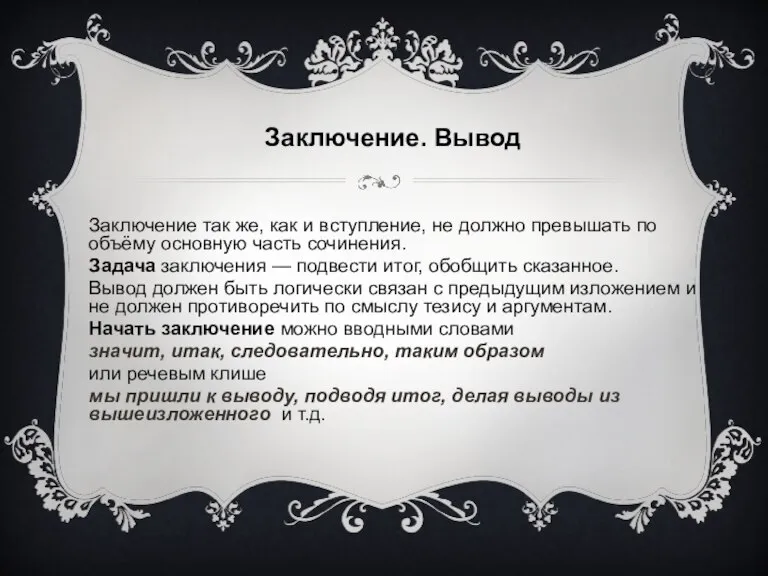 Заключение. Вывод

Заключение так же, как и вступление, не должно превышать по объёму основную часть сочинения.

Задача заключения — подвести итог, обобщить сказанное.

Вывод должен быть логически связан с предыдущим изложением и не должен противоречить по смыслу тезису и аргументам.

Начать заключение можно вводными словами

значит, итак, следовательно, таким образом

или речевым клише

мы пришли к выводу, подводя итог, делая выводы из вышеизложенного и т.д.